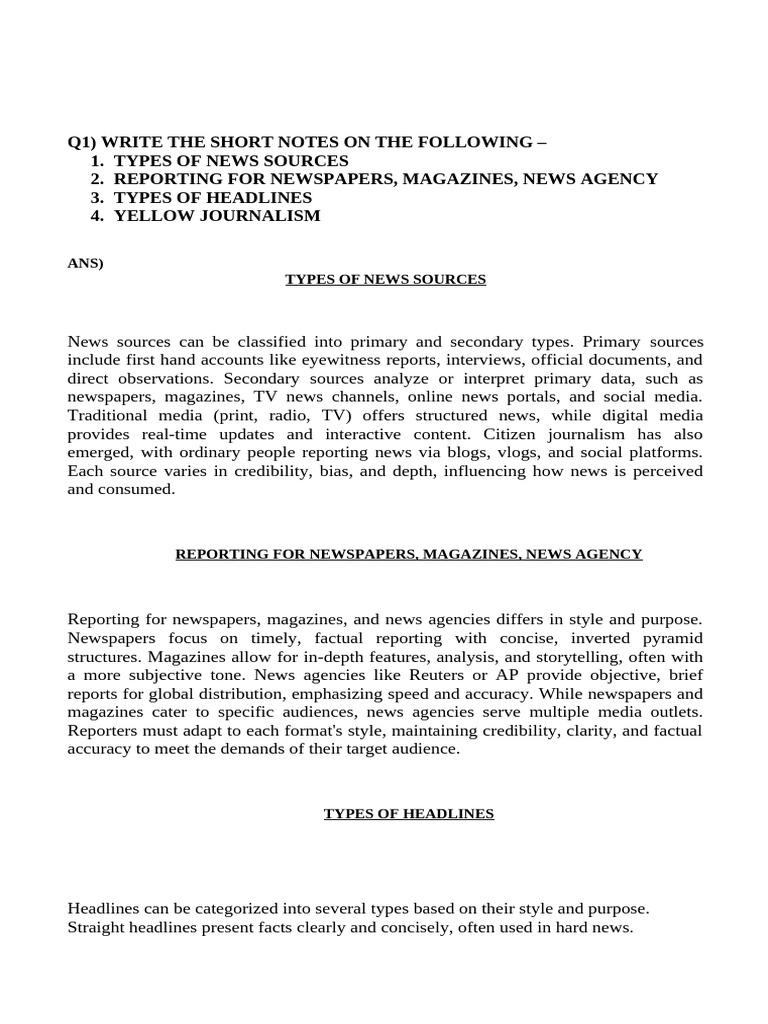 Q1) WRITE THE SHORT NOTES ON THE FOLLOWING –
1. TYPES OF NEWS SOURCES
2. REPORTING FOR NEWSPAPERS, MAGAZINES, NEWS AGENCY
3. TYPES OF HEADLINES
4. YELLOW JOURNALISM

ANS)

TYPES OF NEWS SOURCES

News sources can be classified into primary and secondary types. Primary sources include first hand accounts like eyewitness reports, interviews, official documents, and direct observations. Secondary sources analyze or interpret primary data, such as newspapers, magazines, TV news channels, online news portals, and social media. Traditional media (print, radio, TV) offers structured news, while digital media provides real-time updates and interactive content. Citizen journalism has also emerged, with ordinary people reporting news via blogs, vlogs, and social platforms. Each source varies in credibility, bias, and depth, influencing how news is perceived and consumed.

REPORTING FOR NEWSPAPERS, MAGAZINES, NEWS AGENCY

Reporting for newspapers, magazines, and news agencies differs in style and purpose. Newspapers focus on timely, factual reporting with concise, inverted pyramid structures. Magazines allow for in-depth features, analysis, and storytelling, often with a more subjective tone. News agencies like Reuters or AP provide objective, brief reports for global distribution, emphasizing speed and accuracy. While newspapers and magazines cater to specific audiences, news agencies serve multiple media outlets. Reporters must adapt to each format's style, maintaining credibility, clarity, and factual accuracy to meet the demands of their target audience.

TYPES OF HEADLINES

Headlines can be categorized into several types based on their style and purpose. Straight headlines present facts clearly and concisely, often used in hard news.